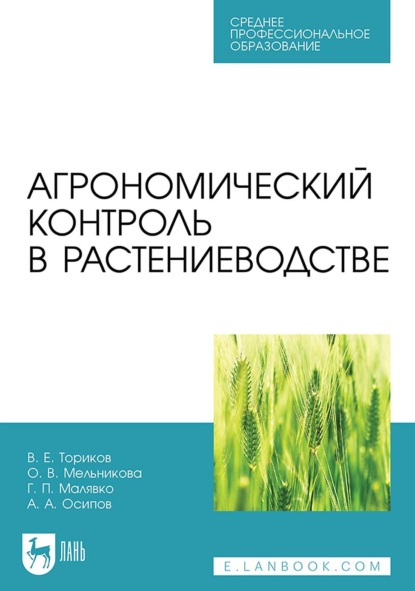 СРЕДНЕЕ ПРОФЕССИОНАЛЬНОЕ ОБРАЗОВАНИЕ

АГРОНОМИЧЕСКИЙ КОНТРОЛЬ В РАСТЕНИЕВОДСТВЕ

В. Е. Ториков
О. В. Мельникова
Г. П. Малявко
А. А. Осипов

ЛАНЬ

E.LANBOOK.COM